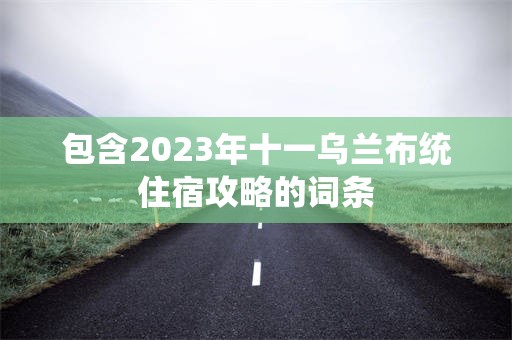 包含2023年十一乌兰布统住宿攻略的词条